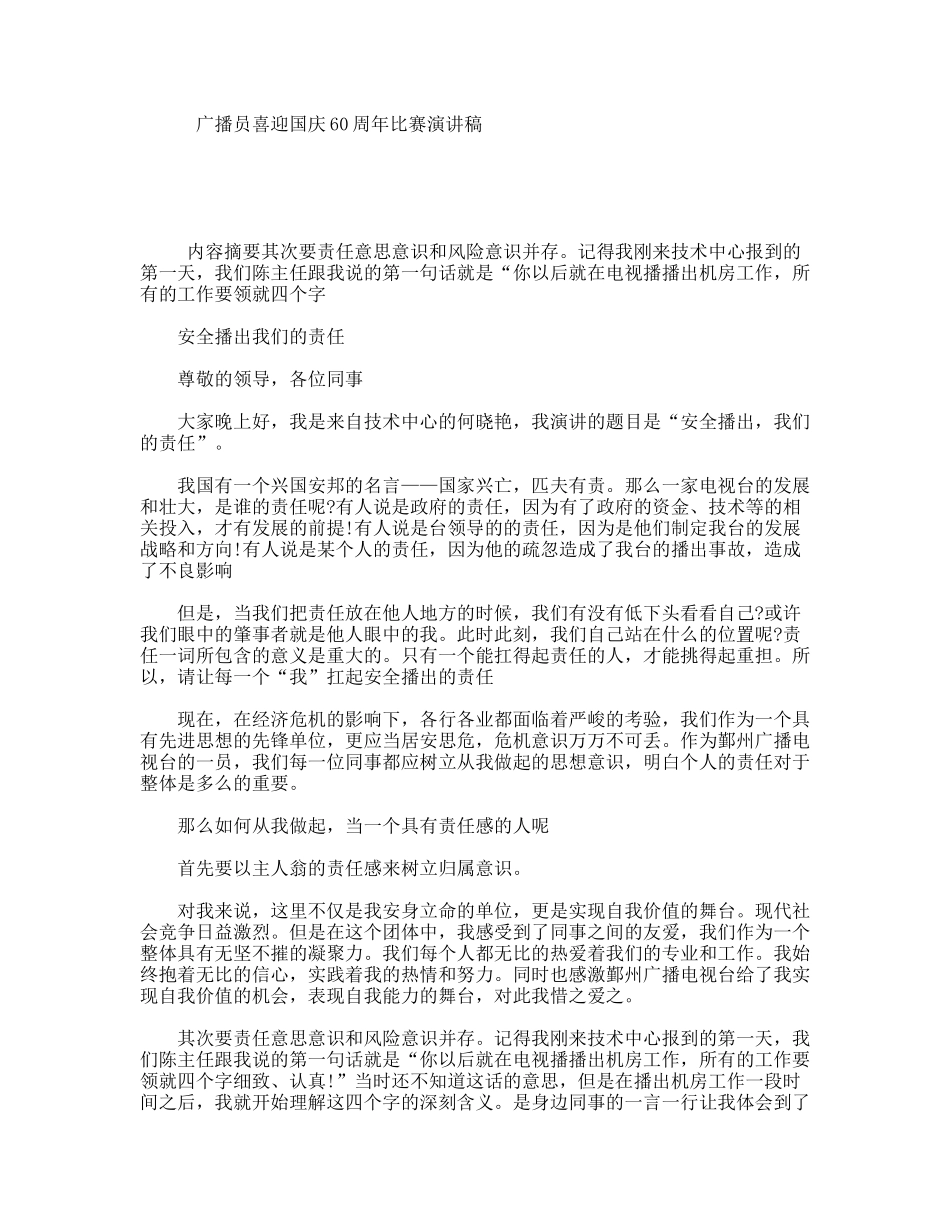 广播员喜迎国庆60周年比赛演讲稿

内容摘要其次要责任意思意识和风险意识并存。记得我刚来技术中心报到的第一天，我们陈主任跟我说的第一句话就是“你以后就在电视播播出机房工作，所有的工作要领就四个字

安全播出我们的责任

尊敬的领导，各位同事

大家晚上好，我是来自技术中心的何晓艳，我演讲的题目是“安全播出，我们的责任”。

我国有一个兴国安邦的名言——国家兴亡，匹夫有责。那么一家电视台的发展和壮大，是谁的责任呢?有人说是政府的责任，因为有了政府的资金、技术等的相关投入，才有发展的前提!有人说是台领导的的责任，因为是他们制定我台的发展战略和方向!有人说是某个人的责任，因为他的疏忽造成了我台的播出事故，造成了不良影响

但是，当我们把责任放在他人地方的时候，我们有没有低下头看看自己?或许我们眼中的肇事者就是他人眼中的我。此时此刻，我们自己站在什么的位置呢?责任一词所包含的意义是重大的。只有一个能扛得起责任的人，才能挑得起重担。所以，请让每一个“我”扛起安全播出的责任

现在，在经济危机的影响下，各行各业都面临着严峻的考验，我们作为一个具有先进思想的先锋单位，更应当居安思危，危机意识万万不可丢。作为鄞州广播电视台的一员，我们每一位同事都应树立从我做起的思想意识，明白个人的责任对于整体是多么的重要。

那么如何从我做起，当一个具有责任感的人呢

首先要以主人翁的责任感来树立归属意识。

对我来说，这里不仅是我安身立命的单位，更是实现自我价值的舞台。现代社会竞争日益激烈。但是在这个团体中，我感受到了同事之间的友爱，我们作为一个整体具有无坚不摧的凝聚力。我们每个人都无比的热爱着我们的专业和工作。我始终抱着无比的信心，实践着我的热情和努力。同时也感激鄞州广播电视台给了我实现自我价值的机会，表现自我能力的舞台，对此我惜之爱之。

其次要责任意思意识和风险意识并存。记得我刚来技术中心报到的第一天，我们陈主任跟我说的第一句话就是“你以后就在电视播播出机房工作，所有的工作要领就四个字细致、认真!”当时还不知道这话的意思，但是在播出机房工作一段时间之后，我就开始理解这四个字的深刻含义。是身边同事的一言一行让我体会到了